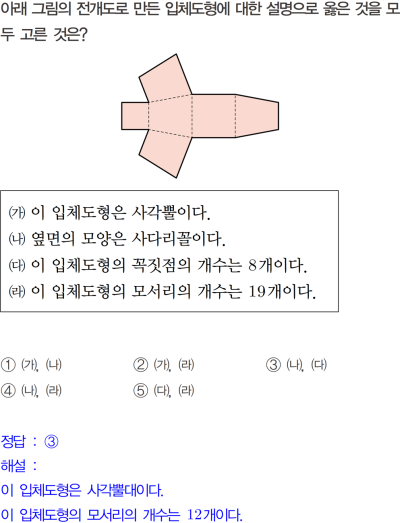 아래 그림의 전개도로 만든 입체도형에 대한 설명으로 옳은 것을 모두 고른 것은?

㈎ 이 입체도형은 사각뿔이다.
㈏ 옆면의 모양은 사다리꼴이다.
㈐ 이 입체도형의 꼭짓점의 개수는 8개이다.
㈑ 이 입체도형의 모서리의 개수는 19개이다.

① ㈎, ㈏ ② ㈎, ㈑ ③ ㈏, ㈐
④ ㈏, ㈑ ⑤ ㈐, ㈑

정답 : ③
해설 :
이 입체도형은 사각뿔대이다.
이 입체도형의 모서리의 개수는 12개이다.